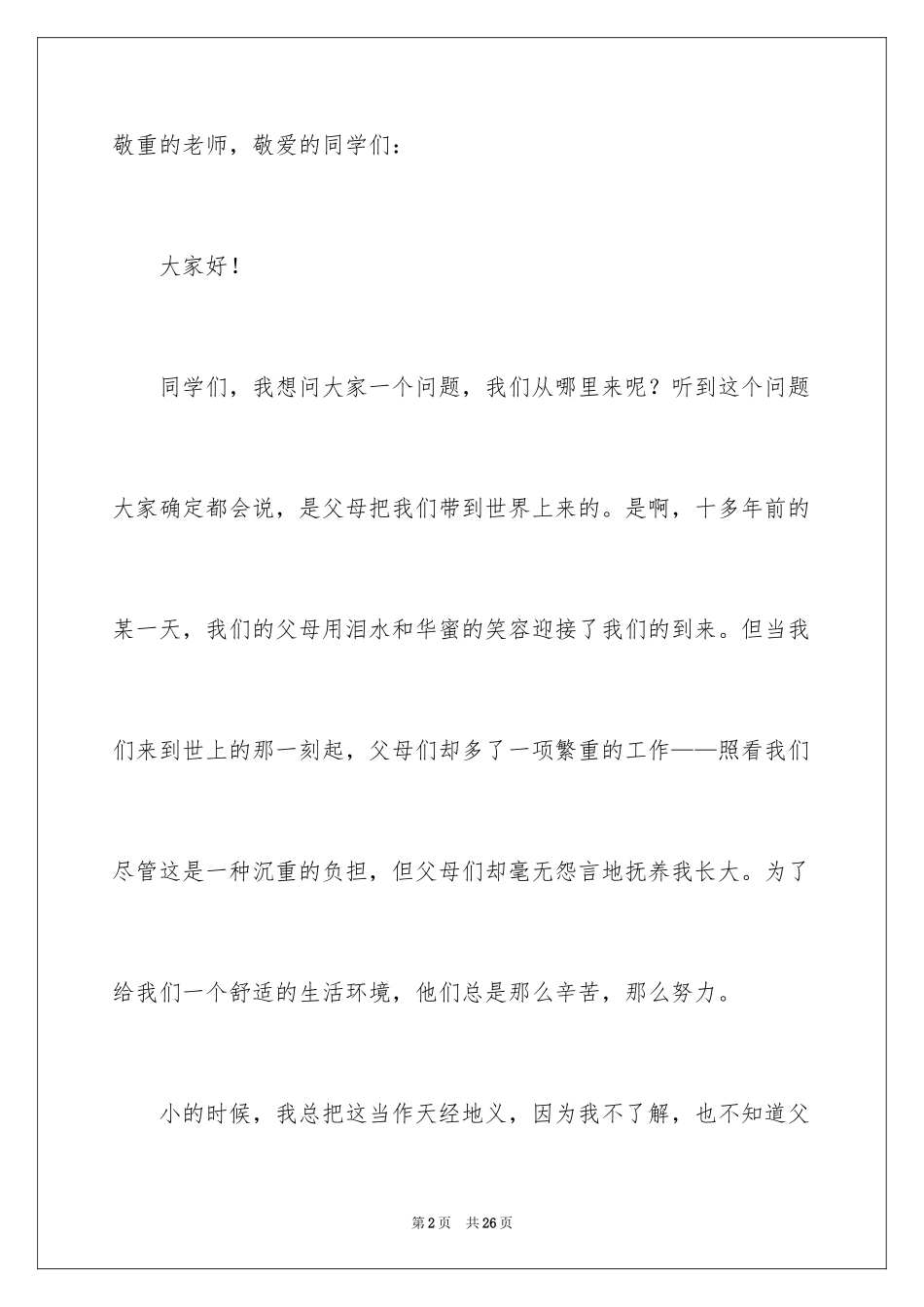 敬重的老师，敬爱的同学们：

大家好！

同学们，我想问大家一个问题，我们从哪里来呢？听到这个问题大家确定都会说，是父母把我们带到世界上来的。是啊，十多年前的某一天，我们的父母用泪水和华蜜的笑容迎接了我们的到来。但当我们来到世上的那一刻起，父母们却多了一项繁重的工作——照看我们尽管这是一种沉重的负担，但父母们却毫无怨言地抚养我长大。为了给我们一个舒适的生活环境，他们总是那么辛苦，那么努力。

小的时候，我总把这当作天经地义，因为我不了解，也不知道父

第2页 共26页